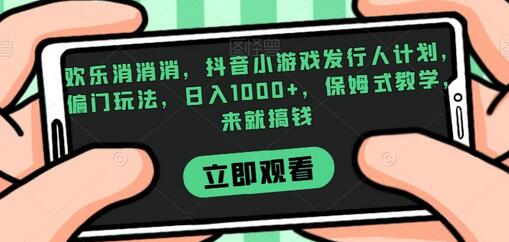 欢乐消消消，抖音小游戏发行人计划，偏门玩法，日入1000+，保姆式教学，来就搞钱

立即观看